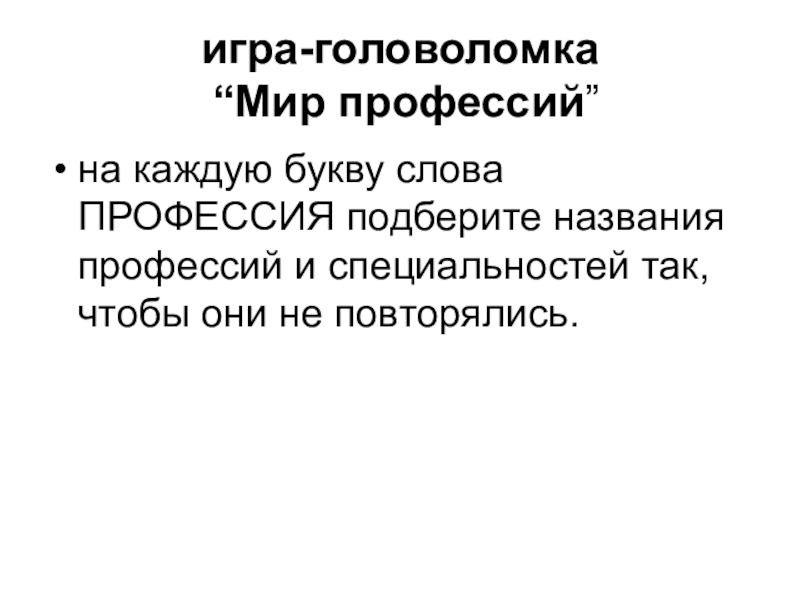 игра-головоломка
"Мир профессий"

• на каждую букву слова ПРОФЕССИЯ подберите названия профессий и специальностей так, чтобы они не повторялись.